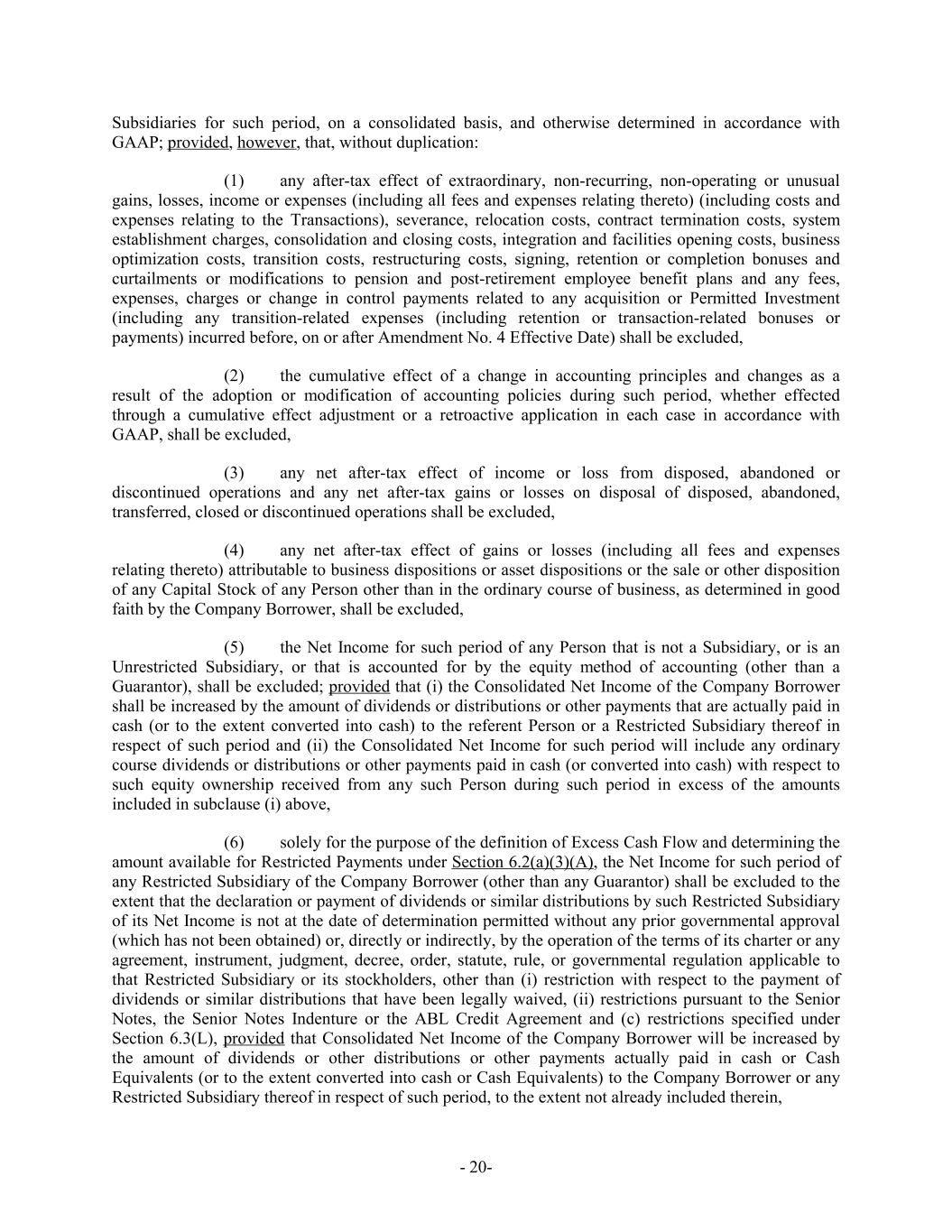 Subsidiaries for such period, on a consolidated basis, and otherwise determined in accordance with GAAP; provided, however, that, without duplication:

(1) any after-tax effect of extraordinary, non-recurring, non-operating or unusual gains, losses, income or expenses (including all fees and expenses relating thereto) (including costs and expenses relating to the Transactions), severance, relocation costs, contract termination costs, system establishment charges, consolidation and closing costs, integration and facilities opening costs, business optimization costs, transition costs, restructuring costs, signing, retention or completion bonuses and curtailments or modifications to pension and post-retirement employee benefit plans and any fees, expenses, charges or change in control payments related to any acquisition or Permitted Investment (including any transition-related expenses (including retention or transaction-related bonuses or payments) incurred before, on or after Amendment No. 4 Effective Date) shall be excluded,

(2) the cumulative effect of a change in accounting principles and changes as a result of the adoption or modification of accounting policies during such period, whether effected through a cumulative effect adjustment or a retroactive application in each case in accordance with GAAP, shall be excluded,

(3) any net after-tax effect of income or loss from disposed, abandoned or discontinued operations and any net after-tax gains or losses on disposal of disposed, abandoned, transferred, closed or discontinued operations shall be excluded,

(4) any net after-tax effect of gains or losses (including all fees and expenses relating thereto) attributable to business dispositions or asset dispositions or the sale or other disposition of any Capital Stock of any Person other than in the ordinary course of business, as determined in good faith by the Company Borrower, shall be excluded,

(5) the Net Income for such period of any Person that is not a Subsidiary, or is an Unrestricted Subsidiary, or that is accounted for by the equity method of accounting (other than a Guarantor), shall be excluded; provided that (i) the Consolidated Net Income of the Company Borrower shall be increased by the amount of dividends or distributions or other payments that are actually paid in cash (or to the extent converted into cash) to the referent Person or a Restricted Subsidiary thereof in respect of such period and (ii) the Consolidated Net Income for such period will include any ordinary course dividends or distributions or other payments paid in cash (or converted into cash) with respect to such equity ownership received from any such Person during such period in excess of the amounts included in subclause (i) above,

(6) solely for the purpose of the definition of Excess Cash Flow and determining the amount available for Restricted Payments under Section 6.2(a)(3)(A), the Net Income for such period of any Restricted Subsidiary of the Company Borrower (other than any Guarantor) shall be excluded to the extent that the declaration or payment of dividends or similar distributions by such Restricted Subsidiary of its Net Income is not at the date of determination permitted without any prior governmental approval (which has not been obtained) or, directly or indirectly, by the operation of the terms of its charter or any agreement, instrument, judgment, decree, order, statute, rule, or governmental regulation applicable to that Restricted Subsidiary or its stockholders, other than (i) restriction with respect to the payment of dividends or similar distributions that have been legally waived, (ii) restrictions pursuant to the Senior Notes, the Senior Notes Indenture or the ABL Credit Agreement and (c) restrictions specified under Section 6.3(L), provided that Consolidated Net Income of the Company Borrower will be increased by the amount of dividends or other distributions or other payments actually paid in cash or Cash Equivalents (or to the extent converted into cash or Cash Equivalents) to the Company Borrower or any Restricted Subsidiary thereof in respect of such period, to the extent not already included therein,

- 20-